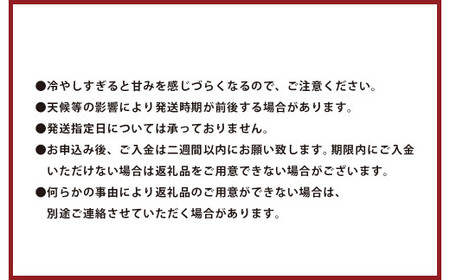 ●冷やしすぎると甘みを感じづらくなるので、ご注意ください。

●天候等の影響により発送時期が前後する場合があります。

●発送指定日については承っておりません。

●お申込み後、ご入金は二週間以内にお願い致します。期限内にご入金いただけない場合は返礼品をご用意できない場合がございます。

●何らかの事由により返礼品のご用意ができない場合は、別途ご連絡させていただく場合があります。